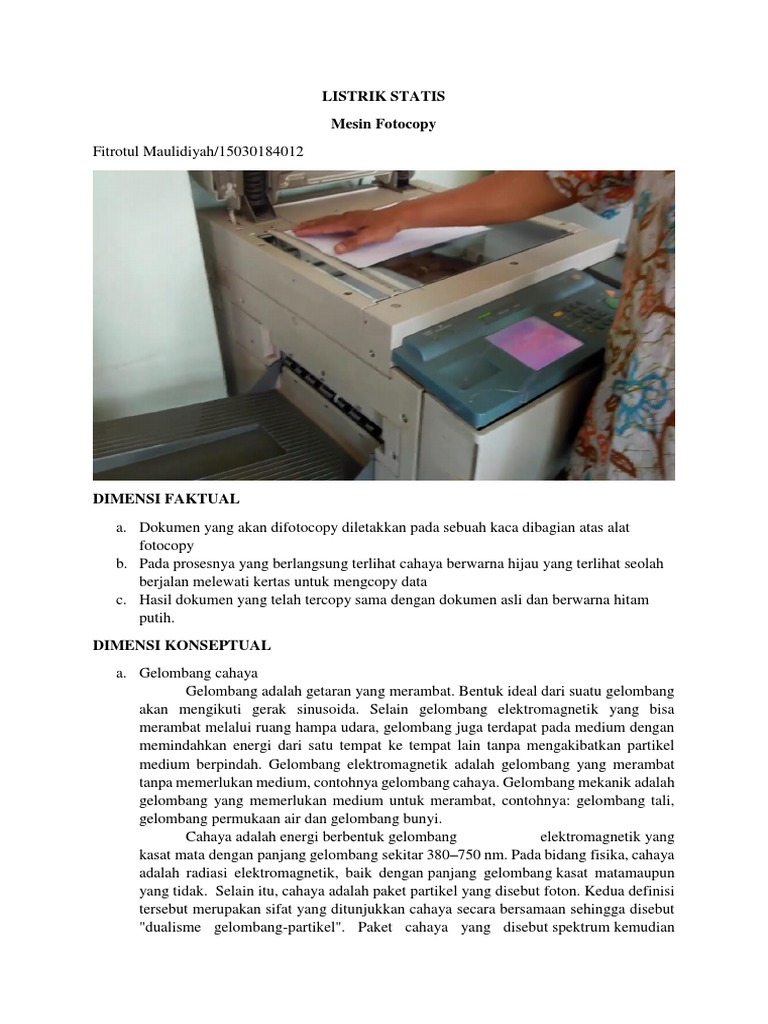 LISTRIK STATIS

Mesin Fotocopy

Fitrotul Maulidiyah/15030184012

DIMENSI FAKTUAL

a. Dokumen yang akan difotocopy diletakkan pada sebuah kaca dibagian atas alat fotocopy
b. Pada prosesnya yang berlangsung terlihat cahaya berwarna hijau yang terlihat seolah berjalan melewati kertas untuk mengcopy data
c. Hasil dokumen yang telah tercopy sama dengan dokumen asli dan berwarna hitam putih.

DIMENSI KONSEPTUAL

a. Gelombang cahaya

Gelombang adalah getaran yang merambat. Bentuk ideal dari suatu gelombang akan mengikuti gerak sinusoida. Selain gelombang elektromagnetik yang bisa merambat melalui ruang hampa udara, gelombang juga terdapat pada medium dengan memindahkan energi dari satu tempat ke tempat lain tanpa mengakibatkan partikel medium berpindah. Gelombang elektromagnetik adalah gelombang yang merambat tanpa memerlukan medium, contohnya gelombang cahaya. Gelombang mekanik adalah gelombang yang memerlukan medium untuk merambat, contohnya: gelombang tali, gelombang permukaan air dan gelombang bunyi.

Cahaya adalah energi berbentuk gelombang elektromagnetik yang kasat mata dengan panjang gelombang sekitar 380–750 nm. Pada bidang fisika, cahaya adalah radiasi elektromagnetik, baik dengan panjang gelombang kasat matamaupun yang tidak. Selain itu, cahaya adalah paket partikel yang disebut foton. Kedua definisi tersebut merupakan sifat yang ditunjukkan cahaya secara bersamaan sehingga disebut "dualisme gelombang-partikel". Paket cahaya yang disebut spektrum kemudian